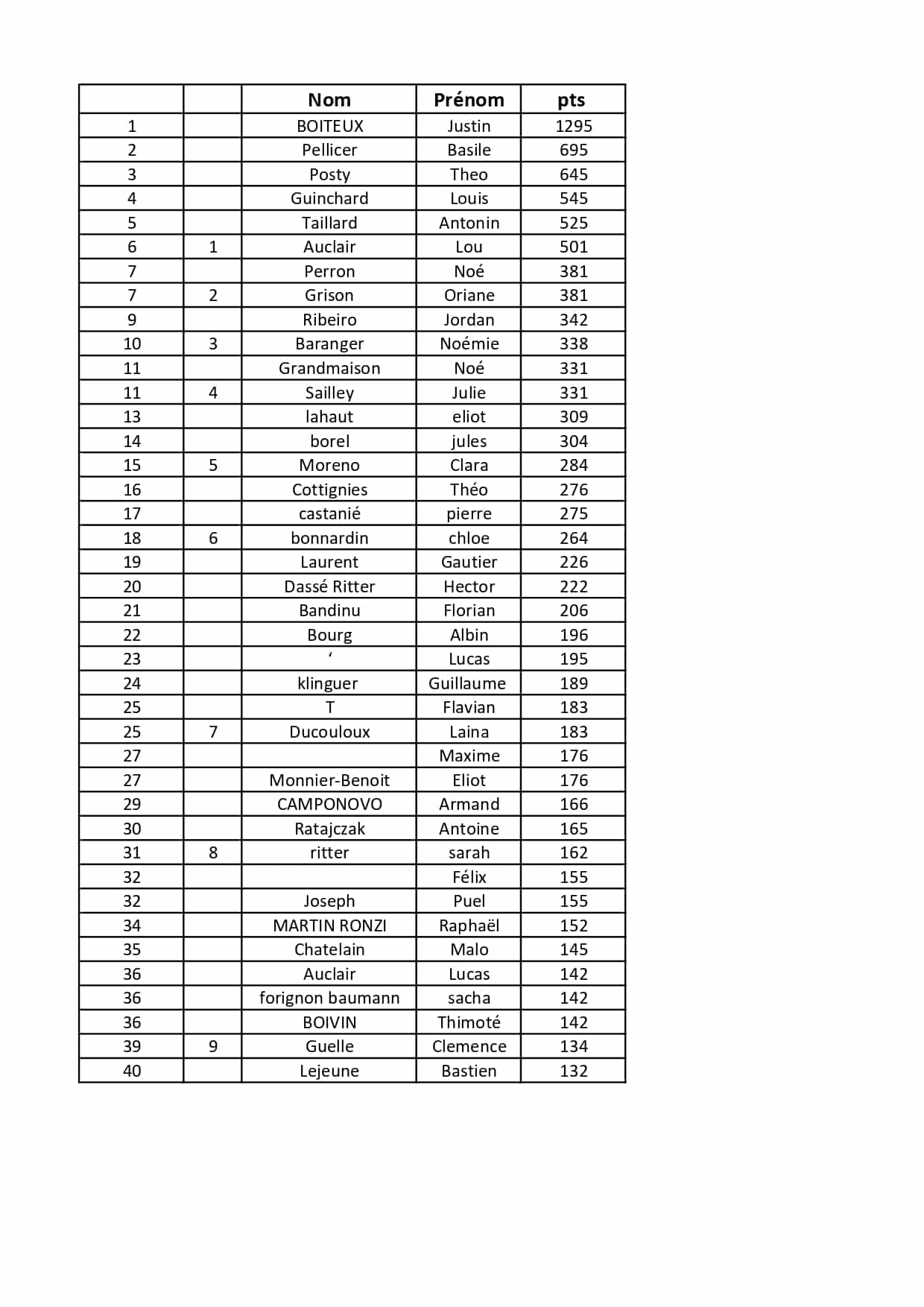 | | | Nom | Prénom | pts |
|---|---|---|---|---|
| 1 | | BOITEUX | Justin | 1295 |
| 2 | | Pellicer | Basile | 695 |
| 3 | | Posty | Theo | 645 |
| 4 | | Guinchard | Louis | 545 |
| 5 | | Taillard | Antonin | 525 |
| 6 | 1 | Auclair | Lou | 501 |
| 7 | | Perron | Noé | 381 |
| 7 | 2 | Grison | Oriane | 381 |
| 9 | | Ribeiro | Jordan | 342 |
| 10 | 3 | Baranger | Noémie | 338 |
| 11 | | Grandmaison | Noé | 331 |
| 11 | 4 | Sailley | Julie | 331 |
| 13 | | lahaut | eliot | 309 |
| 14 | | borel | jules | 304 |
| 15 | 5 | Moreno | Clara | 284 |
| 16 | | Cottignies | Théo | 276 |
| 17 | | castanié | pierre | 275 |
| 18 | 6 | bonnardin | chloe | 264 |
| 19 | | Laurent | Gautier | 226 |
| 20 | | Dassé Ritter | Hector | 222 |
| 21 | | Bandinu | Florian | 206 |
| 22 | | Bourg | Albin | 196 |
| 23 | | ‘ | Lucas | 195 |
| 24 | | klinguer | Guillaume | 189 |
| 25 | | T | Flavian | 183 |
| 25 | 7 | Ducouloux | Laina | 183 |
| 27 | | | Maxime | 176 |
| 27 | | Monnier-Benoit | Eliot | 176 |
| 29 | | CAMPONOVO | Armand | 166 |
| 30 | | Ratajczak | Antoine | 165 |
| 31 | 8 | ritter | sarah | 162 |
| 32 | | | Félix | 155 |
| 32 | | Joseph | Puel | 155 |
| 34 | | MARTIN RONZI | Raphaël | 152 |
| 35 | | Chatelain | Malo | 145 |
| 36 | | Auclair | Lucas | 142 |
| 36 | | forignon baumann | sacha | 142 |
| 36 | | BOIVIN | Thimoté | 142 |
| 39 | 9 | Guelle | Clemence | 134 |
| 40 | | Lejeune | Bastien | 132 |